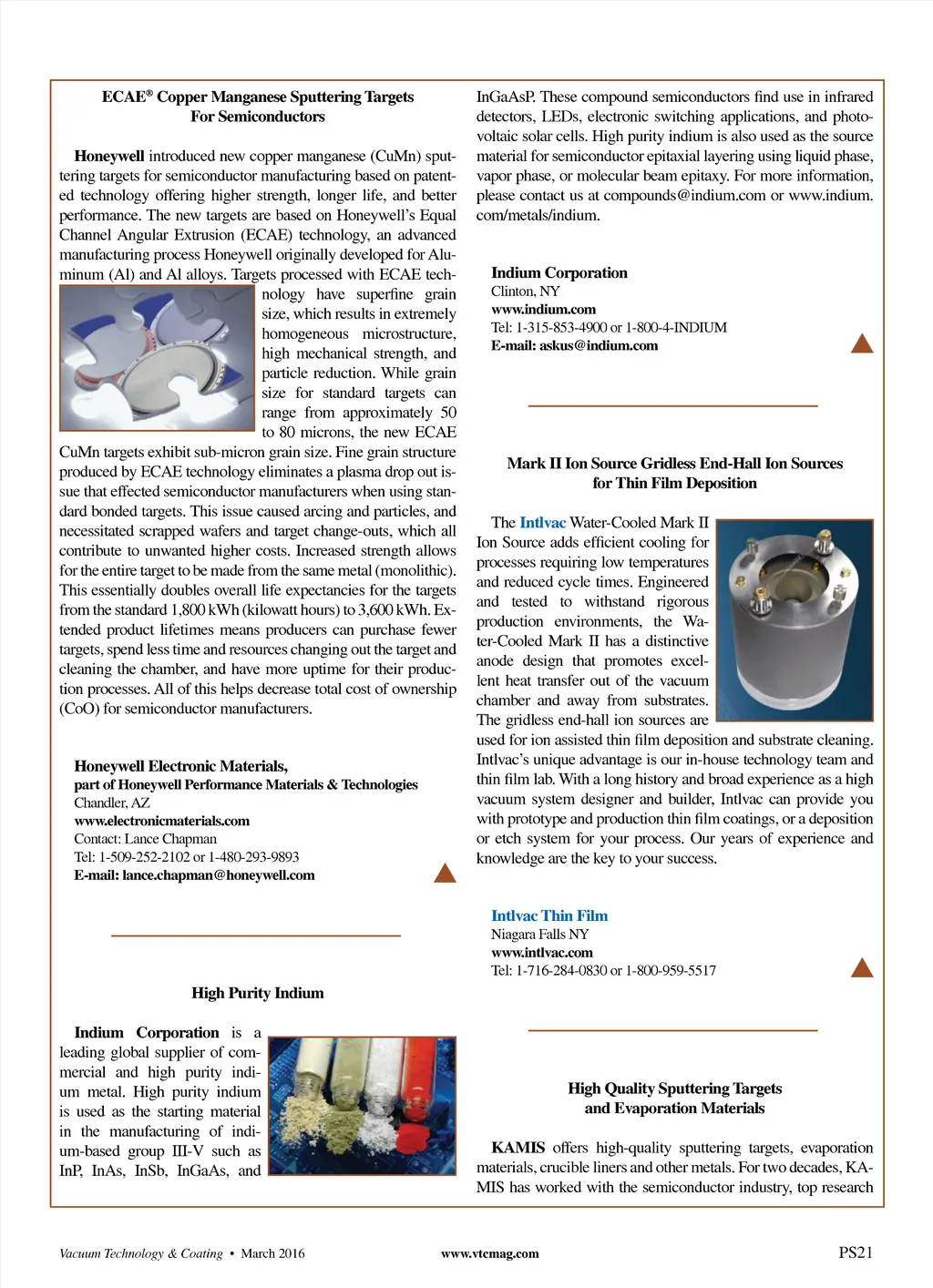 ECAE® Copper Manganese Sputtering Targets For Semiconductors

Honeywell introduced new copper manganese (CuMn) sputtering targets for semiconductor manufacturing based on patented technology offering higher strength, longer life, and better performance. The new targets are based on Honeywell's Equal Channel Angular Extrusion (ECAE) technology, an advanced manufacturing process Honeywell originally developed for Aluminum (Al) and Al alloys. Targets processed with ECAE technology have superfine grain size, which results in extremely homogeneous microstructure, high mechanical strength, and particle reduction. While grain size for standard targets can range from approximately 50 to 80 microns, the new ECAE CuMn targets exhibit sub-micron grain size. Fine grain structure produced by ECAE technology eliminates a plasma drop out issue that effected semiconductor manufacturers when using standard bonded targets. This issue caused arcing and particles, and necessitated scrapped wafers and target change-outs, which all contribute to unwanted higher costs. Increased strength allows for the entire target to be made from the same metal (monolithic). This essentially doubles overall life expectancies for the targets from the standard 1,800 kWh (kilowatt hours) to 3,600 kWh. Extended product lifetimes means producers can purchase fewer targets, spend less time and resources changing out the target and cleaning the chamber, and have more uptime for their production processes. All of this helps decrease total cost of ownership (CoO) for semiconductor manufacturers.

Honeywell Electronic Materials,
part of Honeywell Performance Materials & Technologies
Chandler, AZ
www.electronicmaterials.com
Contact: Lance Chapman
Tel: 1-509-252-2102 or 1-480-293-9893
E-mail: lance.chapman@honeywell.com

High Purity Indium

Indium Corporation is a leading global supplier of commercial and high purity indium metal. High purity indium is used as the starting material in the manufacturing of indium-based group III-V such as InP, InAs, InSb, InGaAs, and InGaAsP. These compound semiconductors find use in infrared detectors, LEDs, electronic switching applications, and photovoltaic solar cells. High purity indium is also used as the source material for semiconductor epitaxial layering using liquid phase, vapor phase, or molecular beam epitaxy. For more information, please contact us at compounds@indium.com or www.indium.com/metals/indium.

Indium Corporation
Clinton, NY
www.indium.com
Tel: 1-315-853-4900 or 1-800-4-INDIUM
E-mail: askus@indium.com

Mark II Ion Source Gridless End-Hall Ion Sources for Thin Film Deposition

The Intlvac Water-Cooled Mark II Ion Source adds efficient cooling for processes requiring low temperatures and reduced cycle times. Engineered and tested to withstand rigorous production environments, the Water-Cooled Mark II has a distinctive anode design that promotes excellent heat transfer out of the vacuum chamber and away from substrates. The gridless end-hall ion sources are used for ion assisted thin film deposition and substrate cleaning. Intlvac's unique advantage is our in-house technology team and thin film lab. With a long history and broad experience as a high vacuum system designer and builder, Intlvac can provide you with prototype and production thin film coatings, or a deposition or etch system for your process. Our years of experience and knowledge are the key to your success.

Intlvac Thin Film
Niagara Falls NY
www.intlvac.com
Tel: 1-716-284-0830 or 1-800-959-5517

High Quality Sputtering Targets and Evaporation Materials

KAMIS offers high-quality sputtering targets, evaporation materials, crucible liners and other metals. For two decades, KAMIS has worked with the semiconductor industry, top research

Vacuum Technology & Coating • March 2016 www.vtcmag.com PS21